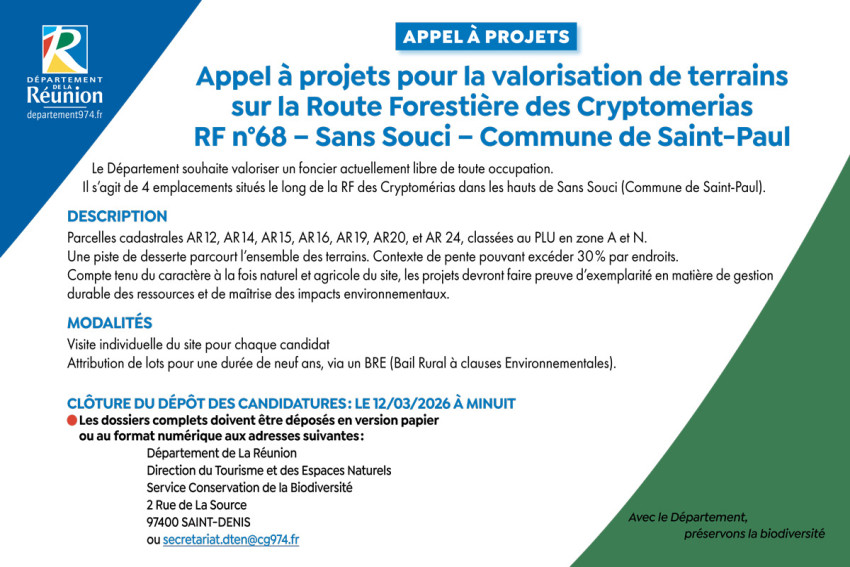 DÉPARTEMENT DE LA Réunion
departement974.fr

APPEL À PROJETS

Appel à projets pour la valorisation de terrains sur la Route Forestière des Cryptomerias RF n°68 – Sans Souci – Commune de Saint-Paul

Le Département souhaite valoriser un foncier actuellement libre de toute occupation.
Il s'agit de 4 emplacements situés le long de la RF des Cryptomérias dans les hauts de Sans Souci (Commune de Saint-Paul).

DESCRIPTION

Parcelles cadastrales AR12, AR14, AR15, AR16, AR19, AR20, et AR 24, classées au PLU en zone A et N.
Une piste de desserte parcourt l'ensemble des terrains. Contexte de pente pouvant excéder 30% par endroits.
Compte tenu du caractère à la fois naturel et agricole du site, les projets devront faire preuve d'exemplarité en matière de gestion durable des ressources et de maîtrise des impacts environnementaux.

MODALITÉS

Visite individuelle du site pour chaque candidat
Attribution de lots pour une durée de neuf ans, via un BRE (Bail Rural à clauses Environnementales).

CLÔTURE DU DÉPÔT DES CANDIDATURES : LE 12/03/2026 À MINUIT

Les dossiers complets doivent être déposés en version papier ou au format numérique aux adresses suivantes :
Département de La Réunion
Direction du Tourisme et des Espaces Naturels
Service Conservation de la Biodiversité
2 Rue de La Source
97400 SAINT-DENIS
ou secretariat.dten@cg974.fr

Avec le Département,
préservons la biodiversité